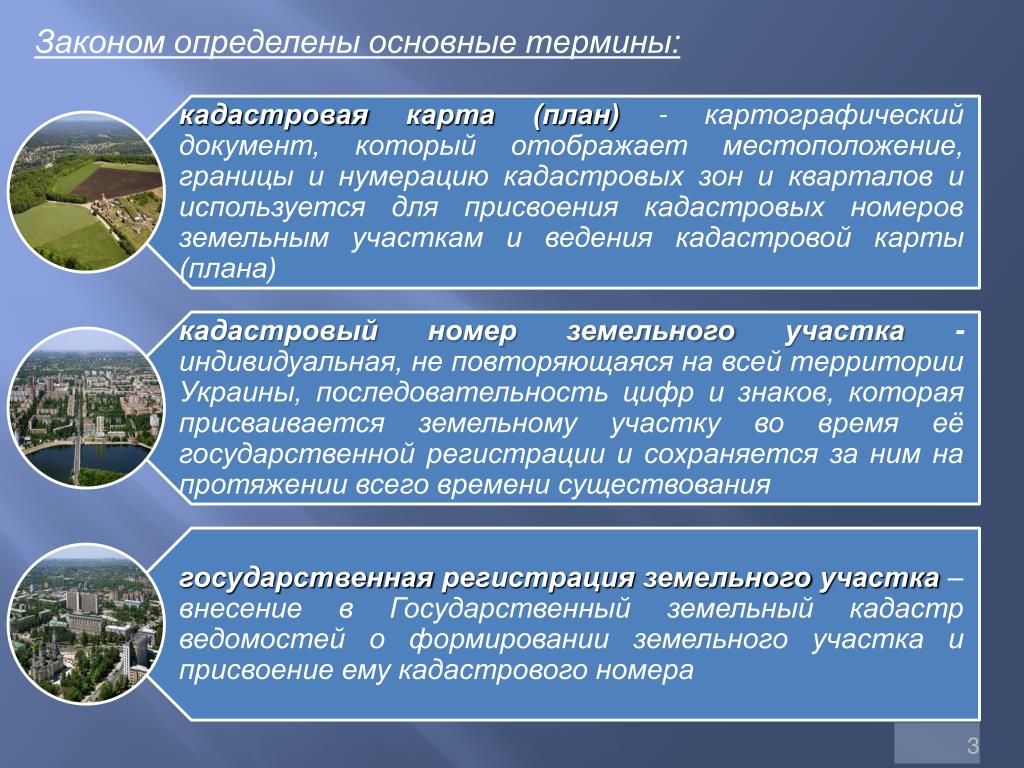 Законом определены основные термины:

кадастровая карта (план) - картографический документ, который отображает местоположение, границы и нумерацию кадастровых зон и кварталов и используется для присвоения кадастровых номеров земельным участкам и ведения кадастровой карты (плана)

кадастровый номер земельного участка - индивидуальная, не повторяющаяся на всей территории Украины, последовательность цифр и знаков, которая присваивается земельному участку во время её государственной регистрации и сохраняется за ним на протяжении всего времени существования

государственная регистрация земельного участка – внесение в Государственный земельный кадастр ведомостей о формировании земельного участка и присвоение ему кадастрового номера

3